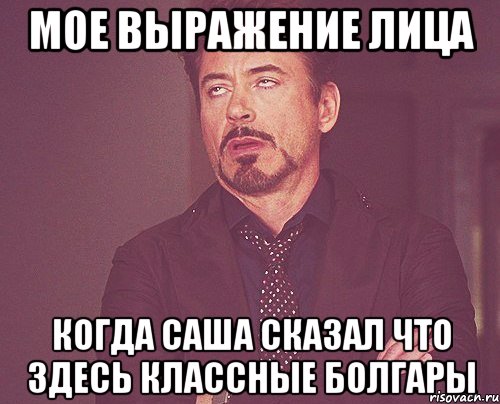 МОЕ ВЫРАЖЕНИЕ ЛИЦА

КОГДА САША СКАЗАЛ ЧТО ЗДЕСЬ КЛАССНЫЕ БОЛГАРЫ

risovach.ru